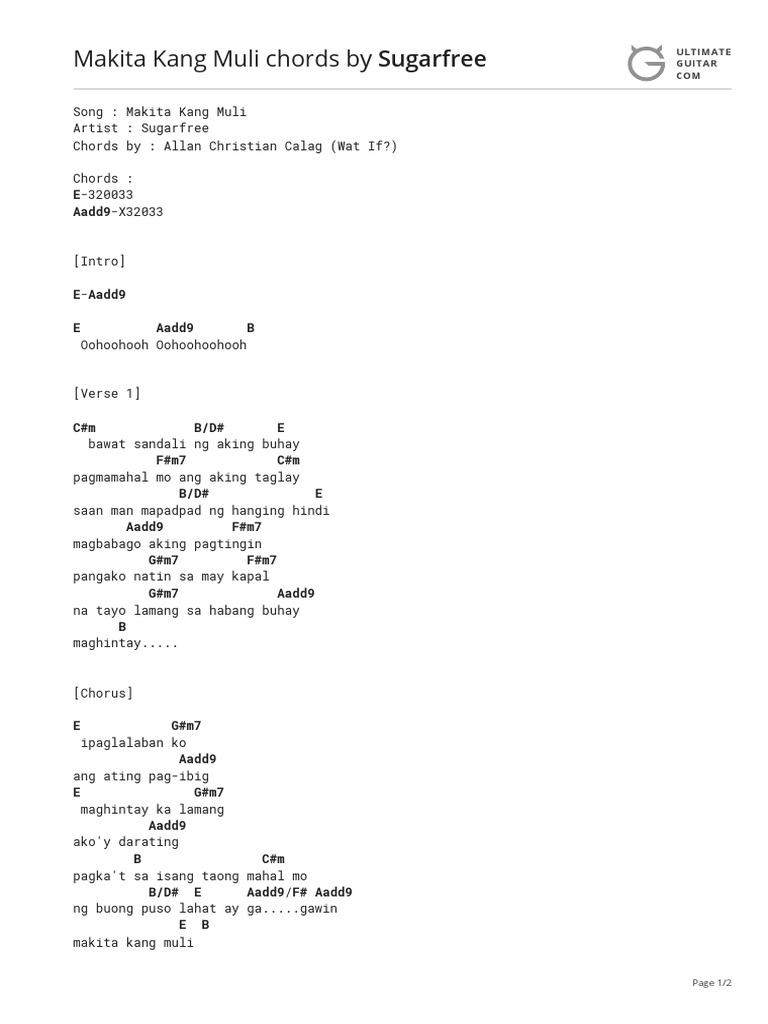 Makita Kang Muli chords by Sugarfree

ULTIMATE
GUITAR
COM

Song : Makita Kang Muli
Artist : Sugarfree
Chords by : Allan Christian Calag (Wat If?)

Chords :
E-320033
Aadd9-X32033

[Intro]

E-Aadd9

E Aadd9 B
Oohoohooh Oohoohoohooh

[Verse 1]

C#m B/D# E
bawat sandali ng aking buhay
F#m7 C#m
pagmamahal mo ang aking taglay
B/D# E
saan man mapadpad ng hanging hindi
Aadd9 F#m7
magbabago aking pagtingin
G#m7 F#m7
pangako natin sa may kapal
G#m7 Aadd9
na tayo lamang sa habang buhay
B
maghintay.....

[Chorus]

E G#m7
ipaglalaban ko
Aadd9
ang ating pag-ibig
E G#m7
maghintay ka lamang
Aadd9
ako'y darating
B C#m
pagka't sa isang taong mahal mo
B/D# E Aadd9/F# Aadd9
ng buong puso lahat ay ga.....gawin
E B
makita kang muli

Page 1/2